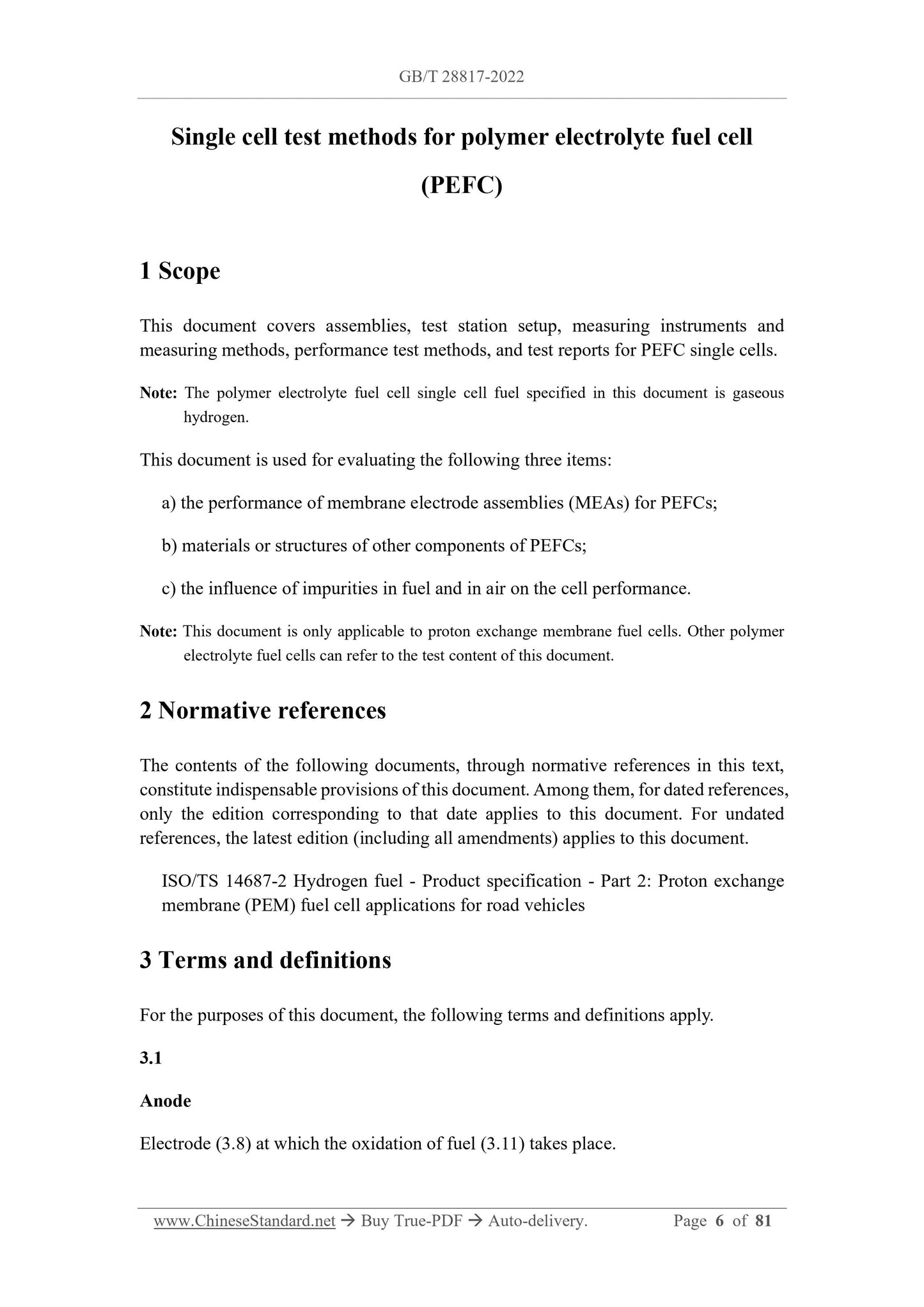 GB/T 28817-2022

Single cell test methods for polymer electrolyte fuel cell (PEFC)

1 Scope

This document covers assemblies, test station setup, measuring instruments and measuring methods, performance test methods, and test reports for PEFC single cells.

Note: The polymer electrolyte fuel cell single cell fuel specified in this document is gaseous hydrogen.

This document is used for evaluating the following three items:

a) the performance of membrane electrode assemblies (MEAs) for PEFCs;

b) materials or structures of other components of PEFCs;

c) the influence of impurities in fuel and in air on the cell performance.

Note: This document is only applicable to proton exchange membrane fuel cells. Other polymer electrolyte fuel cells can refer to the test content of this document.

2 Normative references

The contents of the following documents, through normative references in this text, constitute indispensable provisions of this document. Among them, for dated references, only the edition corresponding to that date applies to this document. For undated references, the latest edition (including all amendments) applies to this document.

ISO/TS 14687-2 Hydrogen fuel - Product specification - Part 2: Proton exchange membrane (PEM) fuel cell applications for road vehicles

3 Terms and definitions

For the purposes of this document, the following terms and definitions apply.

3.1

Anode

Electrode (3.8) at which the oxidation of fuel (3.11) takes place.

www.ChineseStandard.net → Buy True-PDF → Auto-delivery. Page 6 of 81